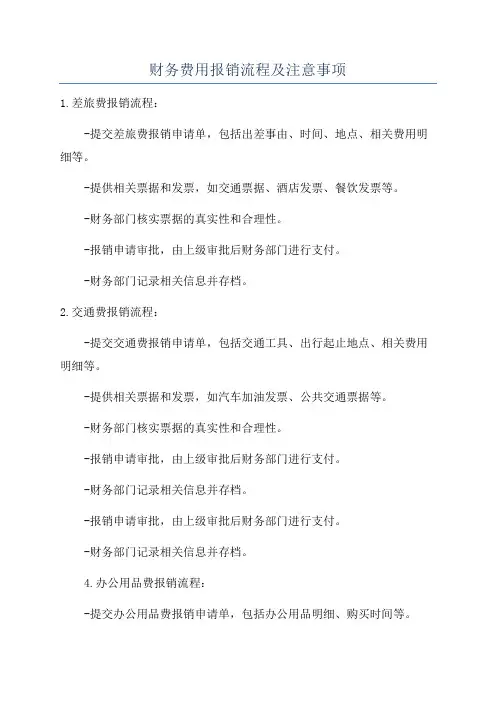 财务费用报销流程及注意事项

1.差旅费报销流程：

-提交差旅费报销申请单，包括出差事由、时间、地点、相关费用明细等。

-提供相关票据和发票，如交通票据、酒店发票、餐饮发票等。

-财务部门核实票据的真实性和合理性。

-报销申请审批，由上级审批后财务部门进行支付。

-财务部门记录相关信息并存档。

2.交通费报销流程：

-提交交通费报销申请单，包括交通工具、出行起止地点、相关费用明细等。

-提供相关票据和发票，如汽车加油发票、公共交通票据等。

-财务部门核实票据的真实性和合理性。

-报销申请审批，由上级审批后财务部门进行支付。

-财务部门记录相关信息并存档。

-报销申请审批，由上级审批后财务部门进行支付。

-财务部门记录相关信息并存档。

4.办公用品费报销流程：

-提交办公用品费报销申请单，包括办公用品明细、购买时间等。